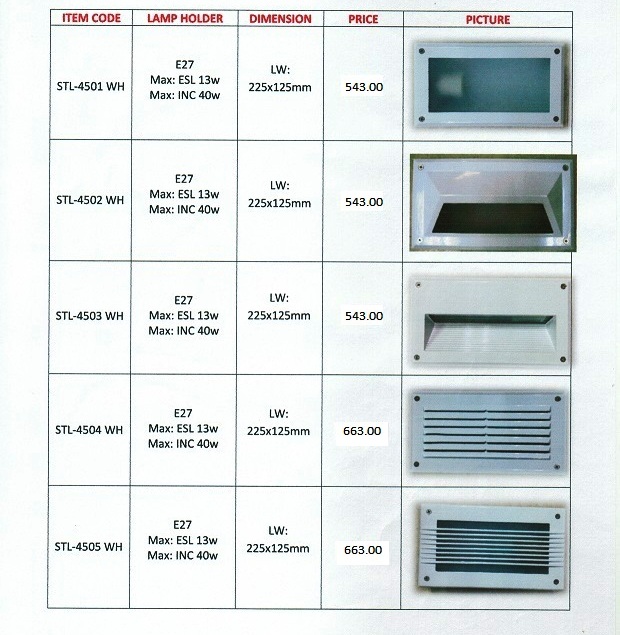 | ITEM CODE | LAMP HOLDER | DIMENSION | PRICE | PICTURE |
|---|---|---|---|---|
| STL-4501 WH | E27 Max: ESL 13w Max: INC 40w | LW: 225x125mm | 543.00 | |
| STL-4502 WH | E27 Max: ESL 13w Max: INC 40w | LW: 225x125mm | 543.00 | |
| STL-4503 WH | E27 Max: ESL 13w Max: INC 40w | LW: 225x125mm | 543.00 | |
| STL-4504 WH | E27 Max: ESL 13w Max: INC 40w | LW: 225x125mm | 663.00 | |
| STL-4505 WH | E27 Max: ESL 13w Max: INC 40w | LW: 225x125mm | 663.00 | |